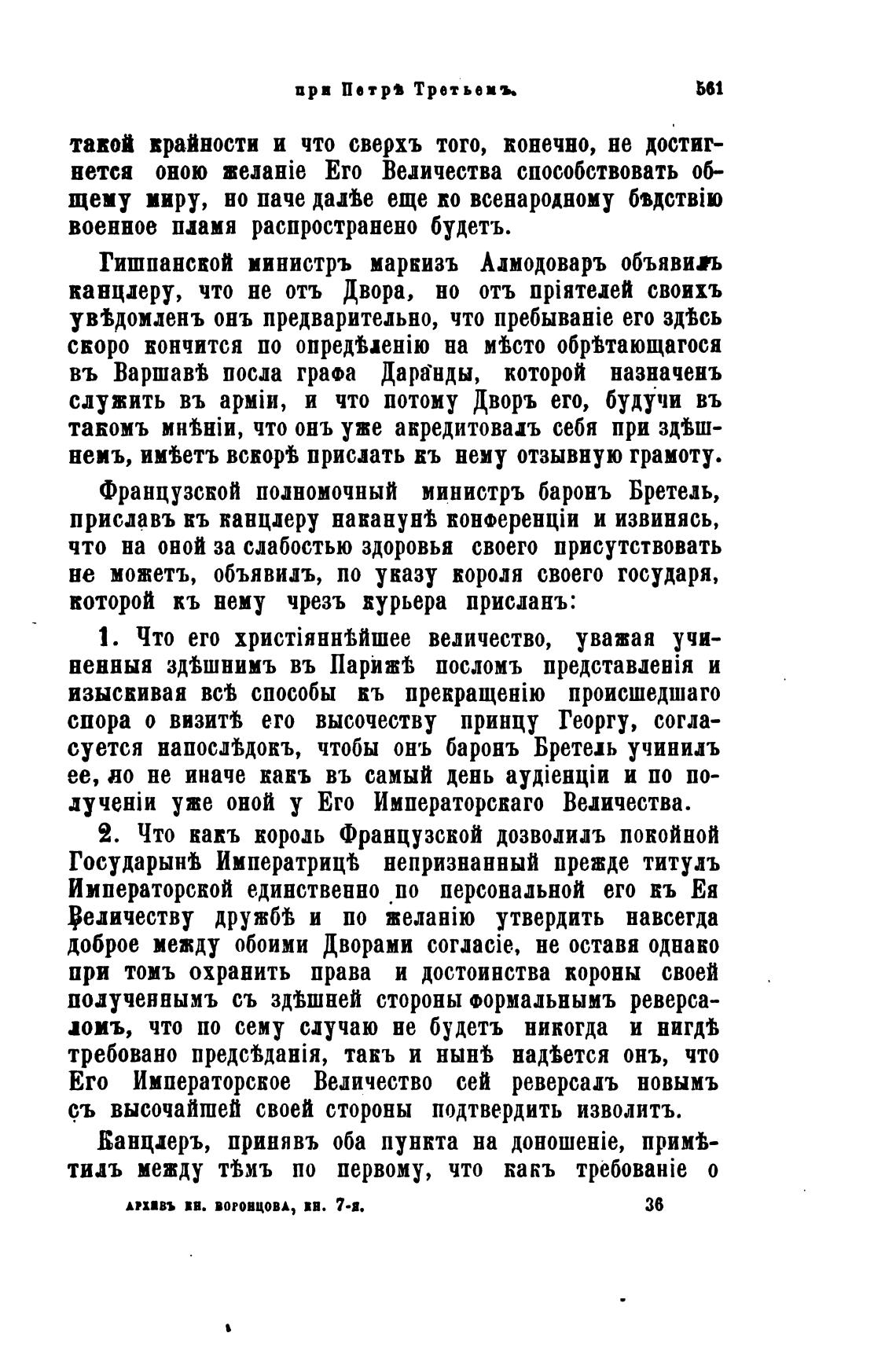 при Петрѣ Третьемъ. 561

такой крайности и что сверхъ того, конечно, не достигнется оною желаніе Его Величества способствовать общему миру, но паче далѣе еще ко всенародному бѣдствію военное пламя распространено будетъ.

Гишпанской министръ маркизъ Алмодоваръ объявилъ канцлеру, что не отъ Двора, но отъ пріятелей своихъ увѣдомленъ онъ предварительно, что пребываніе его здѣсь скоро кончится по опредѣленію на мѣсто обрѣтающагося въ Варшавѣ посла графа Даранды, которой назначенъ служить въ арміи, и что потому Дворъ его, будучи въ такомъ мнѣніи, что онъ уже акредитовалъ себя при здѣшнемъ, имѣетъ вскорѣ прислать къ нему отзывную грамоту.

Французской полномочный министръ баронъ Бретель, приславъ къ канцлеру наканунѣ конференціи и извинясь, что на оной за слабостью здоровья своего присутствовать не можетъ, объявилъ, по указу короля своего государя, которой къ нему чрезъ курьера присланъ:

1. Что его христіяннѣйшее величество, уважая учиненныя здѣшнимъ въ Парижѣ посломъ представленія и изыскивая всѣ способы къ прекращенію происшедшаго спора о визитѣ его высочеству принцу Георгу, согласуется напослѣдокъ, чтобы онъ баронъ Бретель учинилъ ее, но не иначе какъ въ самый день аудіенціи и по полученіи уже оной у Его Императорскаго Величества.

2. Что какъ король Французской дозволилъ покойной Государынѣ Императрицѣ непризнанный прежде титулъ Императорской единственно по персональной его къ Ея Величеству дружбѣ и по желанію утвердить навсегда доброе между обоими Дворами согласіе, не оставя однако при томъ охранить права и достоинства короны своей полученнымъ съ здѣшней стороны формальнымъ реверсаломъ, что по сему случаю не будетъ никогда и нигдѣ требовано предсѣданія, такъ и нынѣ надѣется онъ, что Его Императорское Величество сей реверсалъ новымъ съ высочайшей своей стороны подтвердить изволитъ.

Канцлеръ, принявъ оба пункта на доношеніе, примѣтилъ между тѣмъ по первому, что какъ требованіе о

архивъ кн. воронцова, кн. 7-я. 36